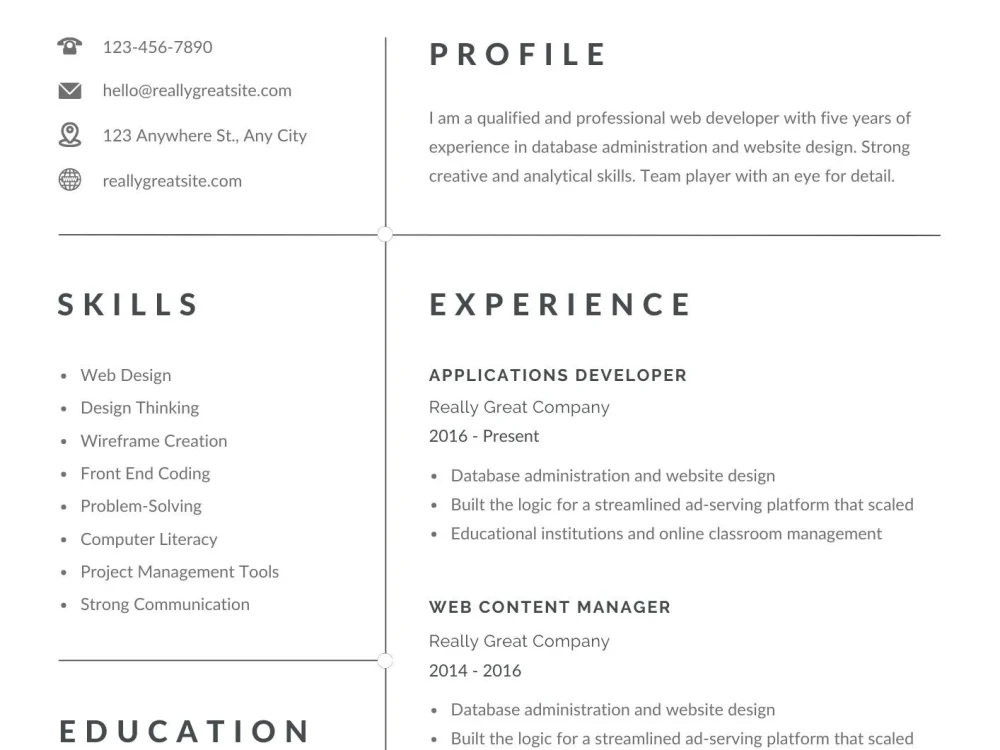 123-456-7890

hello@reallygreatsite.com

123 Anywhere St., Any City

reallygreatsite.com

SKILLS

• Web Design
• Design Thinking
• Wireframe Creation
• Front End Coding
• Problem-Solving
• Computer Literacy
• Project Management Tools
• Strong Communication

EDUCATION

PROFILE

I am a qualified and professional web developer with five years of experience in database administration and website design. Strong creative and analytical skills. Team player with an eye for detail.

EXPERIENCE

APPLICATIONS DEVELOPER
Really Great Company
2016 - Present

• Database administration and website design
• Built the logic for a streamlined ad-serving platform that scaled
• Educational institutions and online classroom management

WEB CONTENT MANAGER
Really Great Company
2014 - 2016

• Database administration and website design
• Built the logic for a streamlined ad-serving platform that scaled